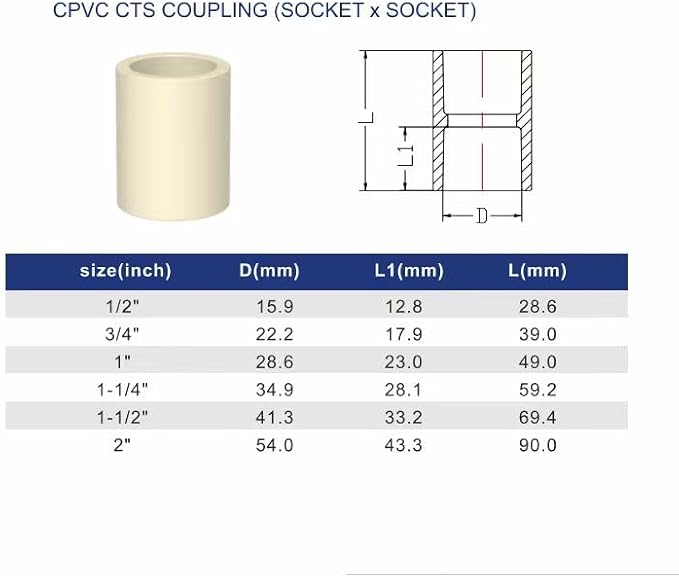 CPVC CTS COUPLING (SOCKET x SOCKET)

L
L1
D

| size(inch) | D(mm) | L1(mm) | L(mm) |
|---|---|---|---|
| 1/2" | 15.9 | 12.8 | 28.6 |
| 3/4" | 22.2 | 17.9 | 39.0 |
| 1" | 28.6 | 23.0 | 49.0 |
| 1-1/4" | 34.9 | 28.1 | 59.2 |
| 1-1/2" | 41.3 | 33.2 | 69.4 |
| 2" | 54.0 | 43.3 | 90.0 |